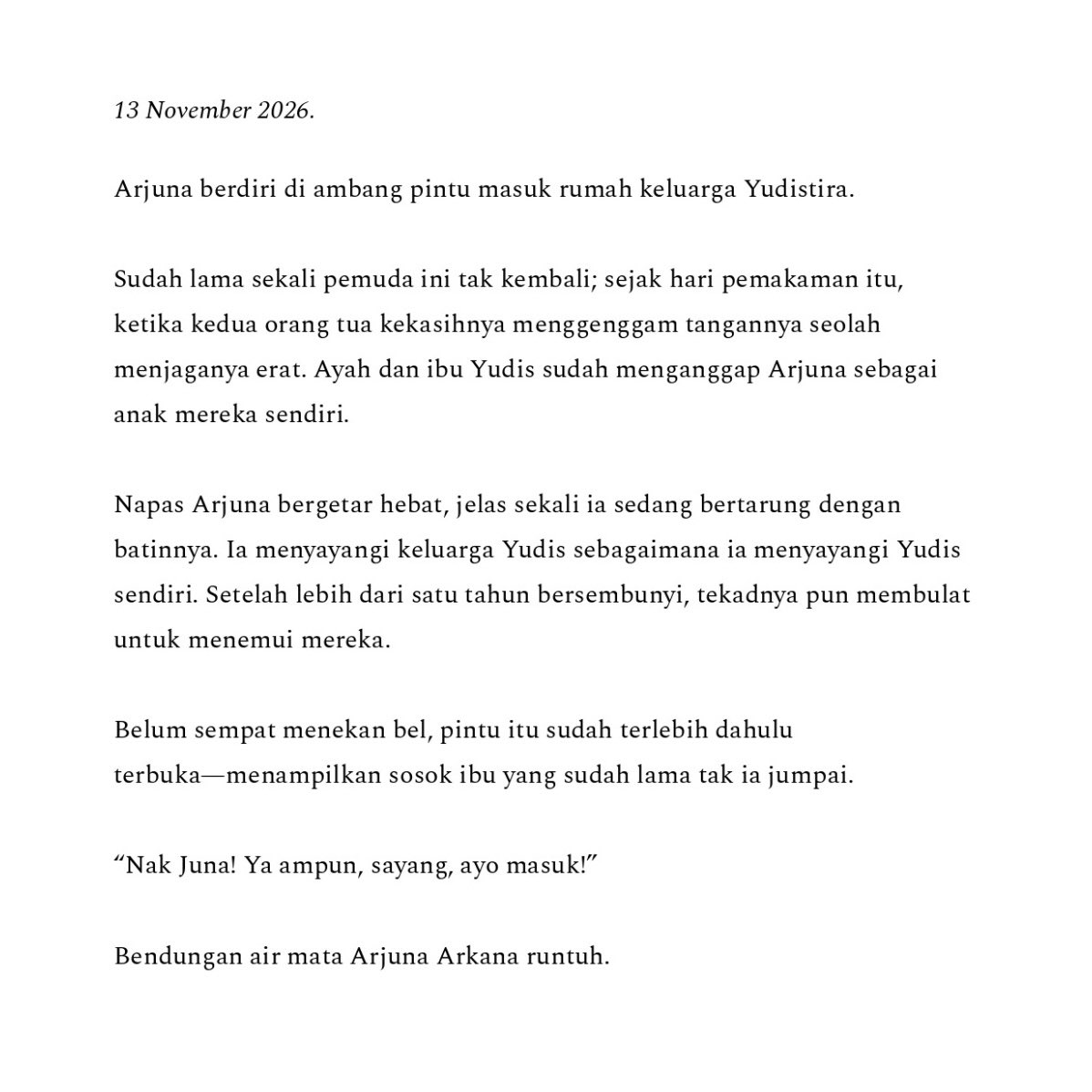 13 November 2026.

Arjuna berdiri di ambang pintu masuk rumah keluarga Yudistira.

Sudah lama sekali pemuda ini tak kembali; sejak hari pemakaman itu, ketika kedua orang tua kekasihnya menggenggam tangannya seolah menjaganya erat. Ayah dan ibu Yudis sudah menganggap Arjuna sebagai anak mereka sendiri.

Napas Arjuna bergetar hebat, jelas sekali ia sedang bertarung dengan batinnya. Ia menyayangi keluarga Yudis sebagaimana ia menyayangi Yudis sendiri. Setelah lebih dari satu tahun bersembunyi, tekadnya pun membulat untuk menemui mereka.

Belum sempat menekan bel, pintu itu sudah terlebih dahulu terbuka—menampilkan sosok ibu yang sudah lama tak ia jumpai.

“Nak Juna! Ya ampun, sayang, ayo masuk!”

Bendungan air mata Arjuna Arkana runtuh.